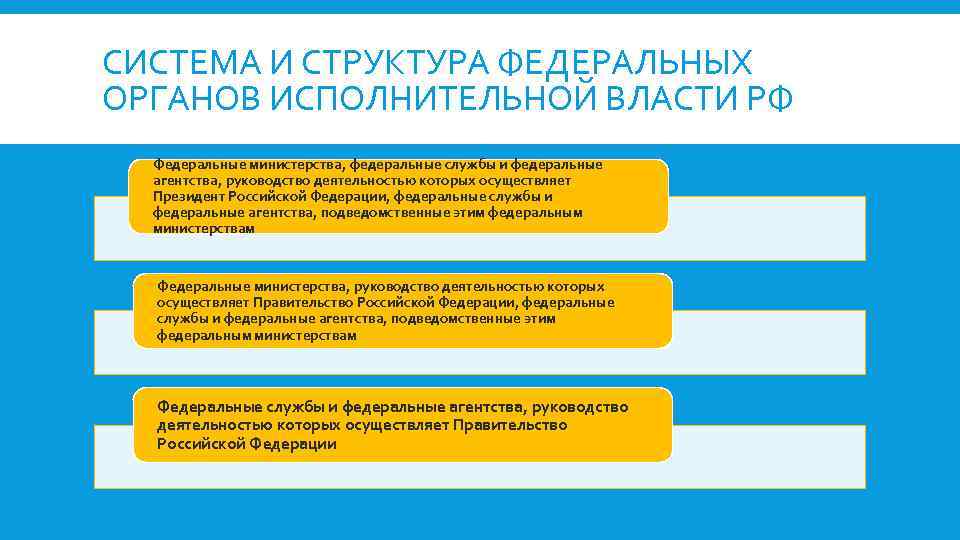 СИСТЕМА И СТРУКТУРА ФЕДЕРАЛЬНЫХ ОРГАНОВ ИСПОЛНИТЕЛЬНОЙ ВЛАСТИ РФ

Федеральные министерства, федеральные службы и федеральные агентства, руководство деятельностью которых осуществляет Президент Российской Федерации, федеральные службы и федеральные агентства, подведомственные этим федеральным министерствам

Федеральные министерства, руководство деятельностью которых осуществляет Правительство Российской Федерации, федеральные службы и федеральные агентства, подведомственные этим федеральным министерствам

Федеральные службы и федеральные агентства, руководство деятельностью которых осуществляет Правительство Российской Федерации